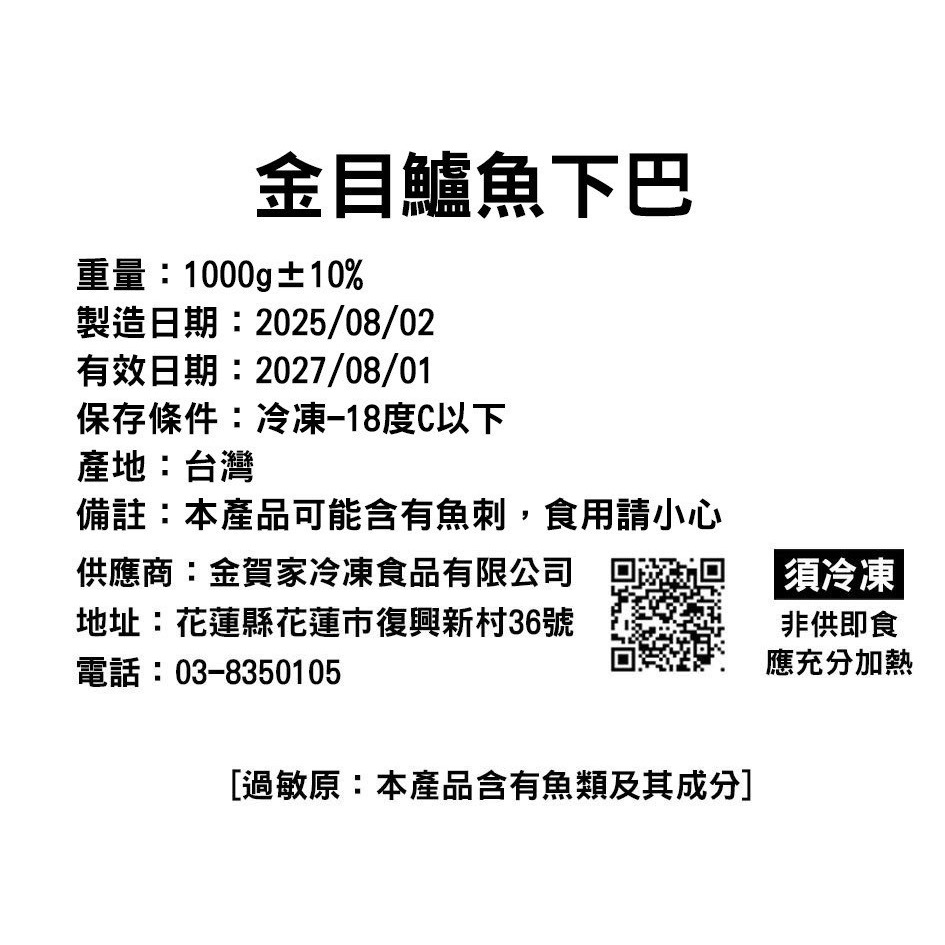 金目鱸魚下巴

重量：1000g±10%
製造日期：2025/08/02
有效日期：2027/08/01
保存條件：冷凍-18度C以下
產地：台灣
備註：本產品可能含有魚刺，食用請小心

供應商：金賀家冷凍食品有限公司
地址：花蓮縣花蓮市復興新村36號
電話：03-8350105

須冷凍
非供即食
應充分加熱

[過敏原：本產品含有魚類及其成分]